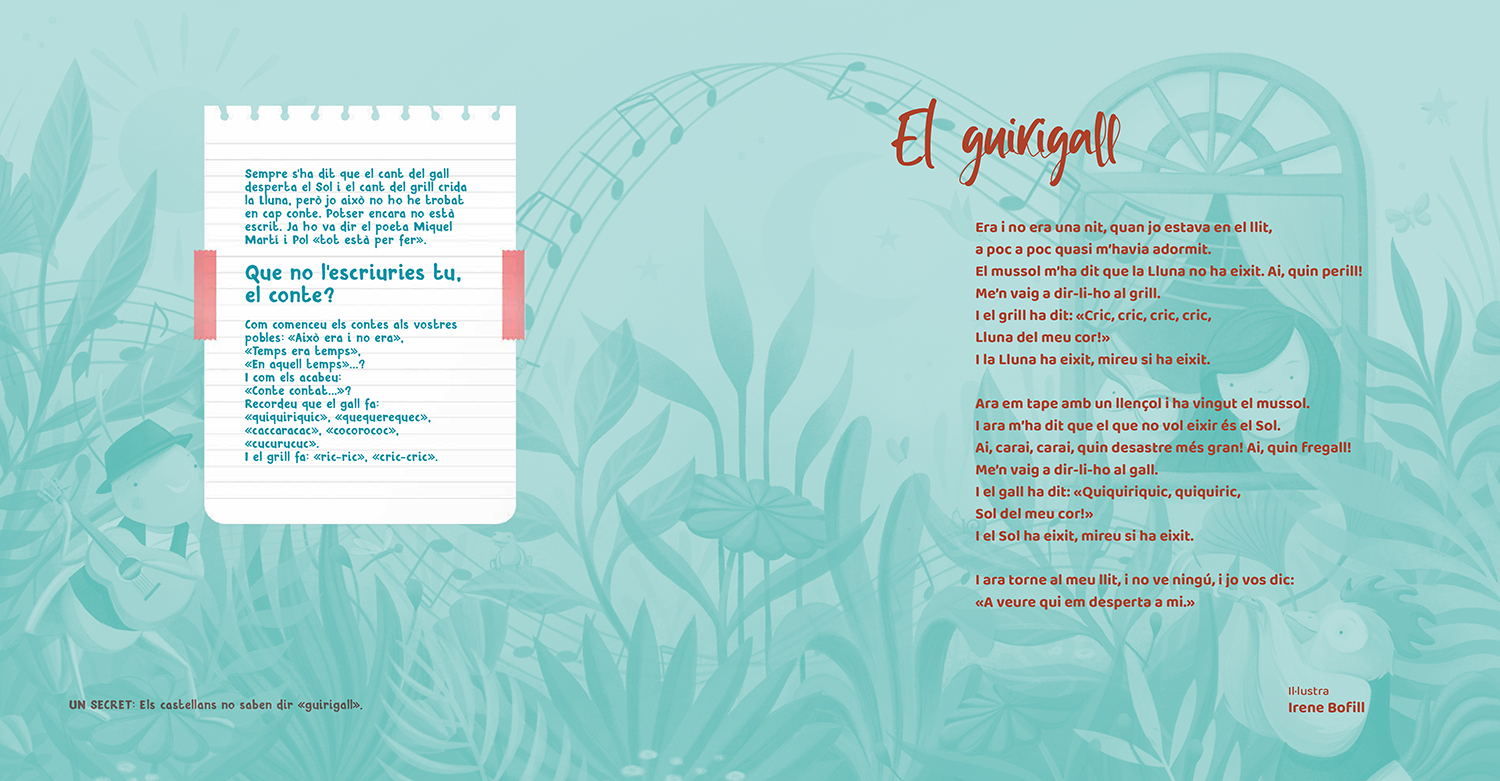 Sempre s'ha dit que el cant del gall desperta el Sol i el cant del grill crida la Lluna, però jo això no ho he trobat en cap conte. Potser encara no està escrit. Ja ho va dir el poeta Miquel Martí i Pol «tot està per fer».

Que no l'escriuries tu, el conte?

Com comenceu els contes als vostres pobles: «Això era i no era»,
«Temps era temps»,
«En aquell temps»...?
I com els acabeu:
«Conte contat...»?
Recordeu que el gall fa:
«quiquiriquic», «quequerequec»,
«caccaracac», «cocorococ»,
«cucurucuc».
I el grill fa: «ric-ric», «cric-cric».

UN SECRET: Els castellans no saben dir «guirigall».

El guirigall

Era i no era una nit, quan jo estava en el llit,
a poc a poc quasi m'havia adormit.
El mussol m'ha dit que la Lluna no ha eixit. Ai, quin perill!
Me'n vaig a dir-li-ho al grill.
I el grill ha dit: «Cric, cric, cric, cric,
Lluna del meu cor!»
I la Lluna ha eixit, mireu si ha eixit.

Ara em tape amb un llençol i ha vingut el mussol.
I ara m'ha dit que el que no vol eixir és el Sol.
Ai, carai, carai, quin desastre més gran! Ai, quin fregall!
Me'n vaig a dir-li-ho al gall.
I el gall ha dit: «Quiquiriquic, quiquiric,
Sol del meu cor!»
I el Sol ha eixit, mireu si ha eixit.

I ara torne al meu llit, i no ve ningú, i jo vos dic:
«A veure qui em desperta a mi.»

Il·lustra
Irene Bofill